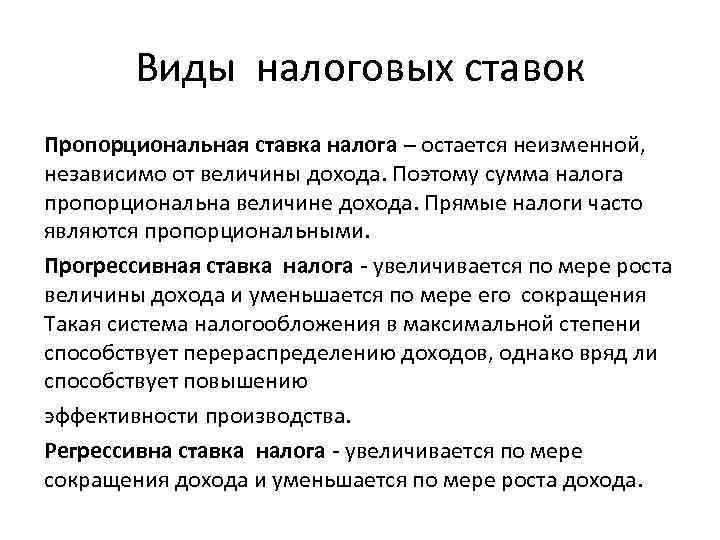 Виды налоговых ставок

Пропорциональная ставка налога – остается неизменной, независимо от величины дохода. Поэтому сумма налога пропорциональна величине дохода. Прямые налоги часто являются пропорциональными.

Прогрессивная ставка налога - увеличивается по мере роста величины дохода и уменьшается по мере его сокращения Такая система налогообложения в максимальной степени способствует перераспределению доходов, однако вряд ли способствует повышению

эффективности производства.

Регрессивна ставка налога - увеличивается по мере сокращения дохода и уменьшается по мере роста дохода.